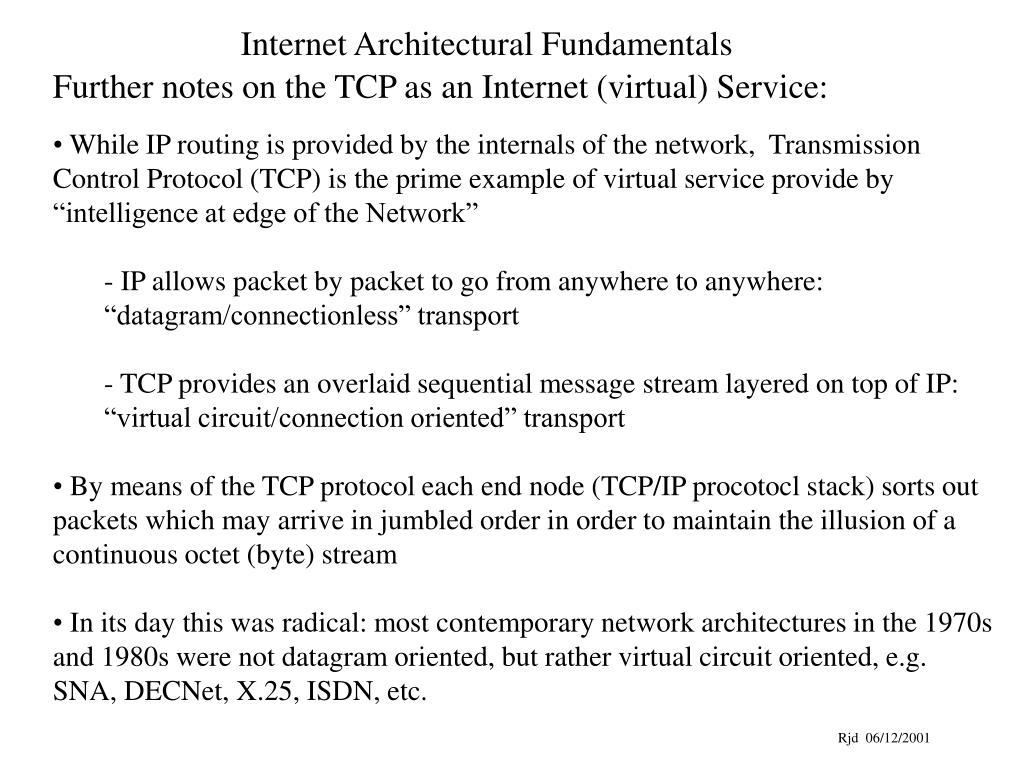 Internet Architectural Fundamentals
Further notes on the TCP as an Internet (virtual) Service:

• While IP routing is provided by the internals of the network, Transmission Control Protocol (TCP) is the prime example of virtual service provide by “intelligence at edge of the Network”

- IP allows packet by packet to go from anywhere to anywhere: “datagram/connectionless” transport

- TCP provides an overlaid sequential message stream layered on top of IP: “virtual circuit/connection oriented” transport

• By means of the TCP protocol each end node (TCP/IP procotocl stack) sorts out packets which may arrive in jumbled order in order to maintain the illusion of a continuous octet (byte) stream

• In its day this was radical: most contemporary network architectures in the 1970s and 1980s were not datagram oriented, but rather virtual circuit oriented, e.g. SNA, DECNet, X.25, ISDN, etc.

Rjd 06/12/2001